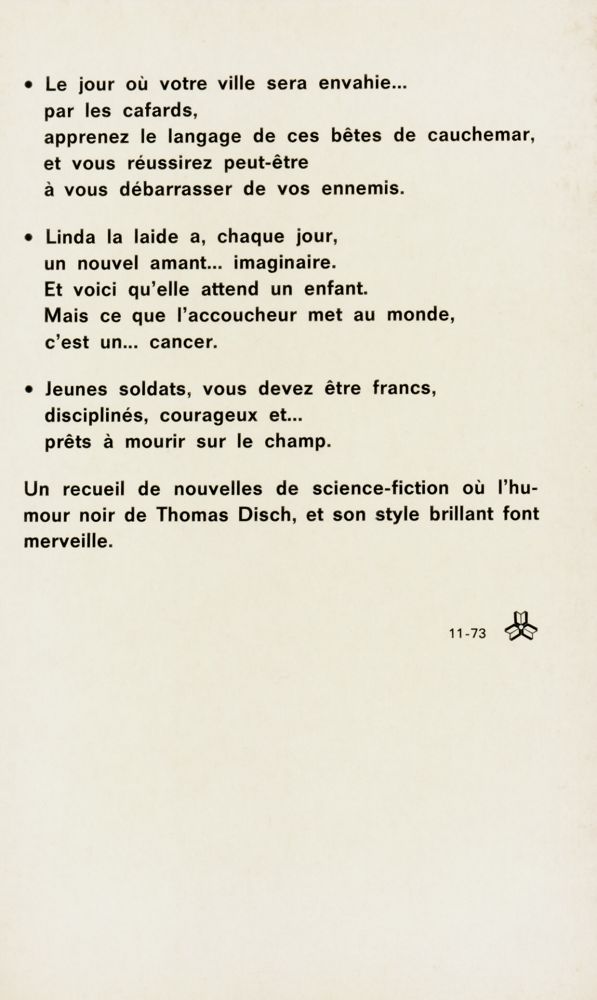 • Le jour où votre ville sera envahie...
par les cafards,
apprenez le langage de ces bêtes de cauchemar,
et vous réussirez peut-être
à vous débarrasser de vos ennemis.

• Linda la laide a, chaque jour,
un nouvel amant... imaginaire.
Et voici qu'elle attend un enfant.
Mais ce que l'accoucheur met au monde,
c'est un... cancer.

• Jeunes soldats, vous devez être francs,
disciplinés, courageux et...
prêts à mourir sur le champ.

Un recueil de nouvelles de science-fiction où l'humour noir de Thomas Disch, et son style brillant font merveille.

11-73